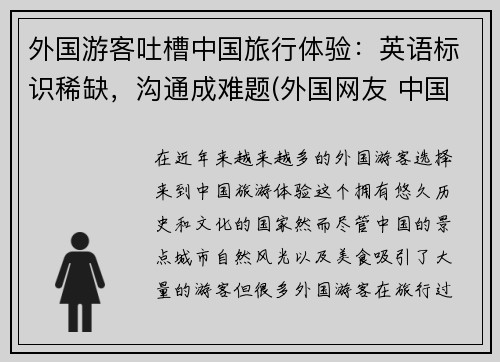 外国游客吐槽中国旅行体验：英语标识稀缺，沟通成难题(外国网友 中国

在近年来越来越多的外国游客选择来到中国旅游体验这个拥有悠久历史和文化的国家然而尽管中国的景点城市自然风光以及美食吸引了大量的游客但很多外国游客在旅行过